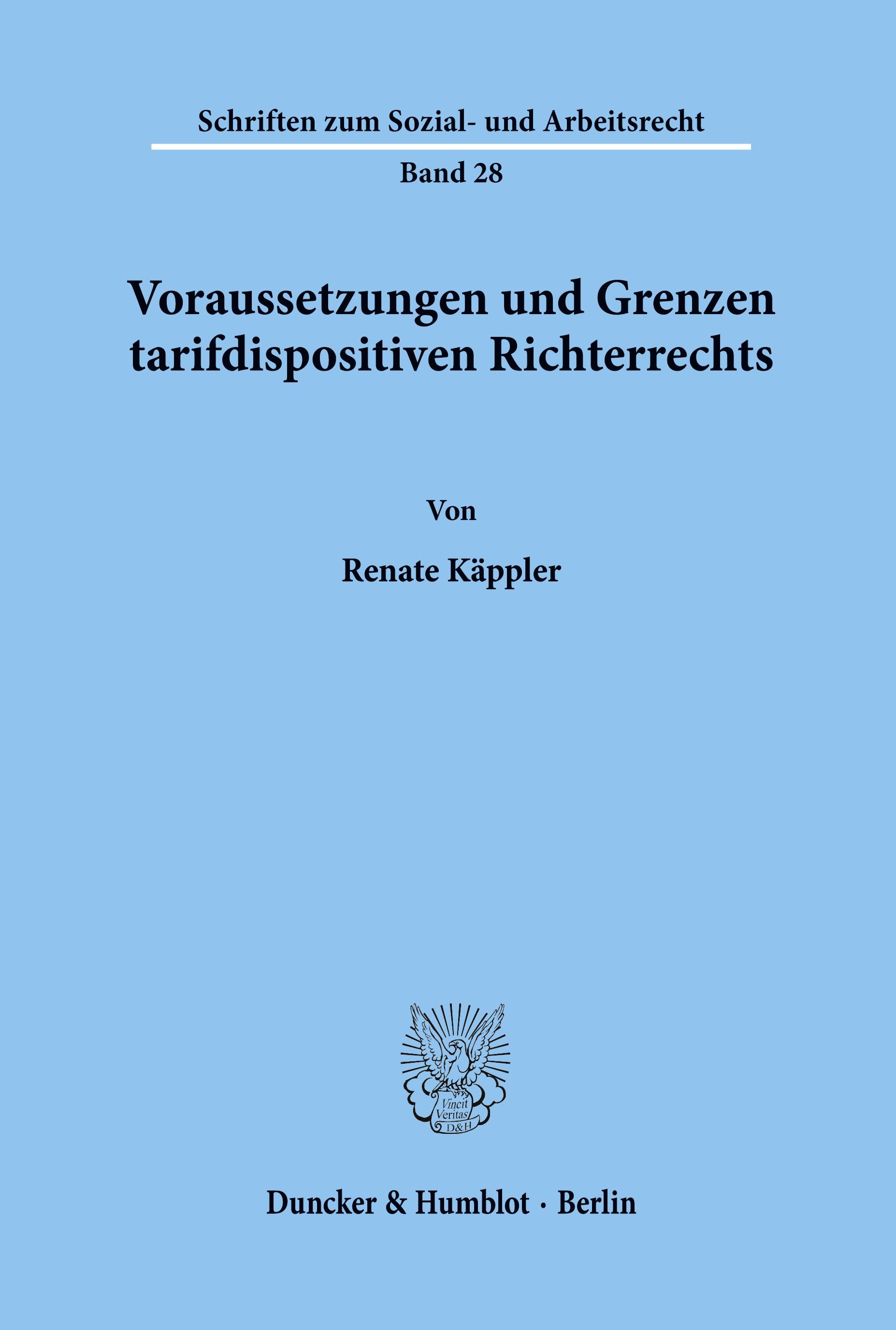 Schriften zum Sozial- und Arbeitsrecht

Band 28

Voraussetzungen und Grenzen tarifdispositiven Richterrechts

Von

Renate Käppler

Vincit Veritas D&H

Duncker & Humblot · Berlin